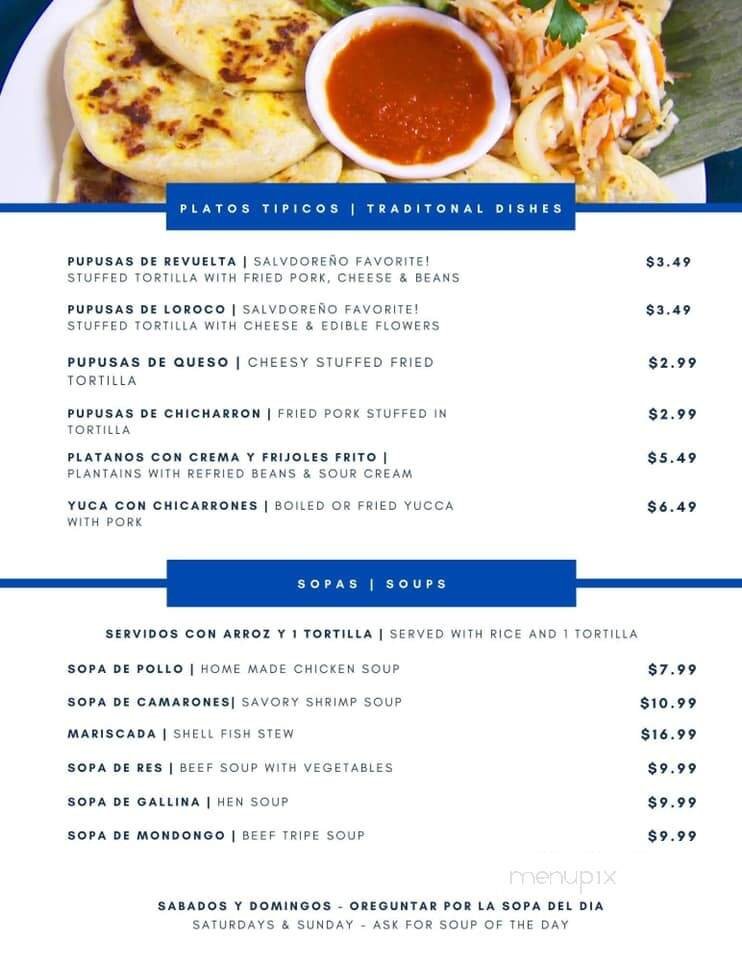 PLATOS TIPICOS | TRADITONAL DISHES

PUPUSAS DE REVUELTA | SALVDOREÑO FAVORITE! STUFFED TORTILLA WITH FRIED PORK, CHEESE & BEANS $3.49

PUPUSAS DE LOROCO | SALVDOREÑO FAVORITE! STUFFED TORTILLA WITH CHEESE & EDIBLE FLOWERS $3.49

PUPUSAS DE QUESO | CHEESY STUFFED FRIED TORTILLA $2.99

PUPUSAS DE CHICHARRON | FRIED PORK STUFFED IN TORTILLA $2.99

PLATANOS CON CREMA Y FRIJOLES FRITO | PLANTAINS WITH REFRIED BEANS & SOUR CREAM $5.49

YUCA CON CHICARRONES | BOILED OR FRIED YUCCA WITH PORK $6.49

SOPAS | SOUPS

SERVIDOS CON ARROZ Y 1 TORTILLA | SERVED WITH RICE AND 1 TORTILLA

SOPA DE POLLO | HOME MADE CHICKEN SOUP $7.99

SOPA DE CAMARONES| SAVORY SHRIMP SOUP $10.99

MARISCADA | SHELL FISH STEW $16.99

SOPA DE RES | BEEF SOUP WITH VEGETABLES $9.99

SOPA DE GALLINA | HEN SOUP $9.99

SOPA DE MONDONGO | BEEF TRIPE SOUP $9.99

menupix

SABADOS Y DOMINGOS - OREGUNTAR POR LA SOPA DEL DIA
SATURDAYS & SUNDAY - ASK FOR SOUP OF THE DAY